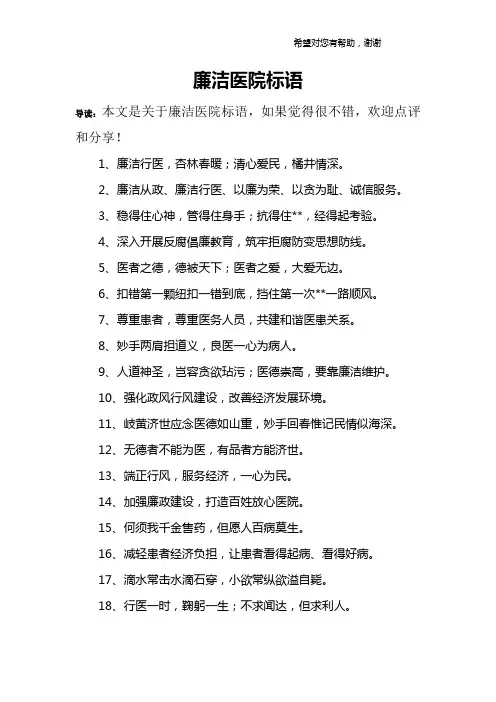 希望对您有帮助，谢谢

廉洁医院标语

导读：本文是关于廉洁医院标语，如果觉得很不错，欢迎点评和分享！

1、廉洁行医，杏林春暖；清心爱民，橘井情深。

2、廉洁从政、廉洁行医、以廉为荣、以贪为耻、诚信服务。

3、稳得住心神，管得住身手；抗得住**，经得起考验。

4、深入开展反腐倡廉教育，筑牢拒腐防变思想防线。

5、医者之德，德被天下；医者之爱，大爱无边。

6、扣错第一颗纽扣一错到底，挡住第一次**一路顺风。

7、尊重患者，尊重医务人员，共建和谐医患关系。

8、妙手两肩担道义，良医一心为病人。

9、人道神圣，岂容贪欲玷污；医德崇高，要靠廉洁维护。

10、强化政风行风建设，改善经济发展环境。

11、岐黄济世应念医德如山重，妙手回春惟记民情似海深。

12、无德者不能为医，有品者方能济世。

13、端正行风，服务经济，一心为民。

14、加强廉政建设，打造百姓放心医院。

15、何须我千金售药，但愿人百病莫生。

16、减轻患者经济负担，让患者看得起病、看得好病。

17、滴水常击水滴石穿，小欲常纵欲溢自毙。

18、行医一时，鞠躬一生；不求闻达，但求利人。